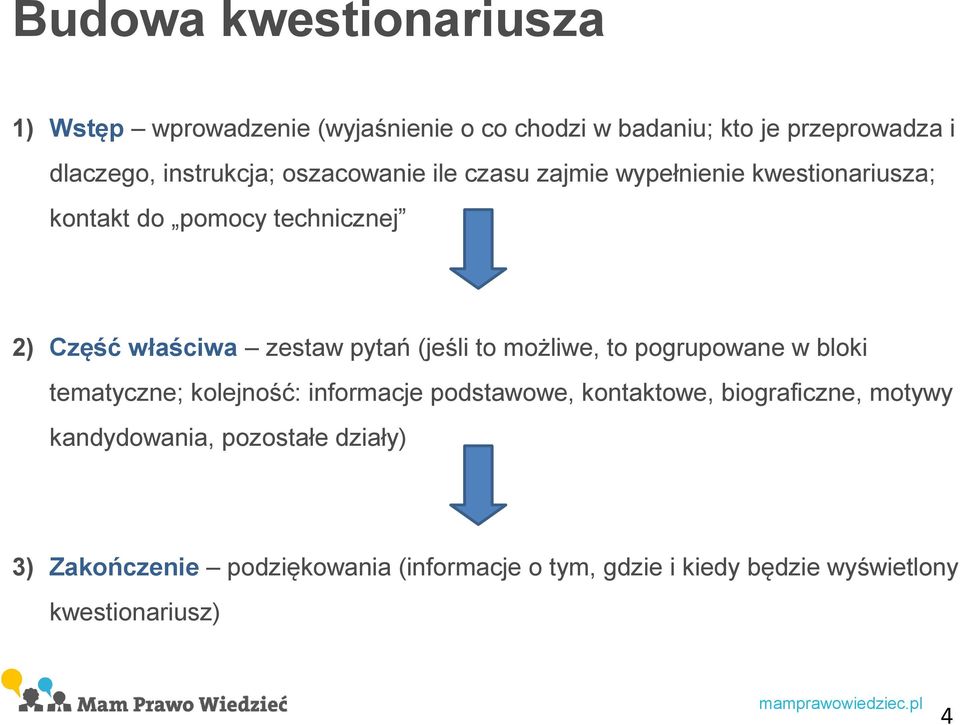 Budowa kwestionariusza

1) Wstęp – wprowadzenie (wyjaśnienie o co chodzi w badaniu; kto je przeprowadza i dlaczego, instrukcja; oszacowanie ile czasu zajmie wypełnienie kwestionariusza; kontakt do „pomocy technicznej”

2) Część właściwa – zestaw pytań (jeśli to możliwe, to pogrupowane w bloki tematyczne; kolejność: informacje podstawowe, kontaktowe, biograficzne, motywy kandydowania, pozostałe działy)

3) Zakończenie – podziękowania (informacje o tym, gdzie i kiedy będzie wyświetlony kwestionariusz)

Mam Prawo Wiedzieć

mamprawowiedziec.pl

4